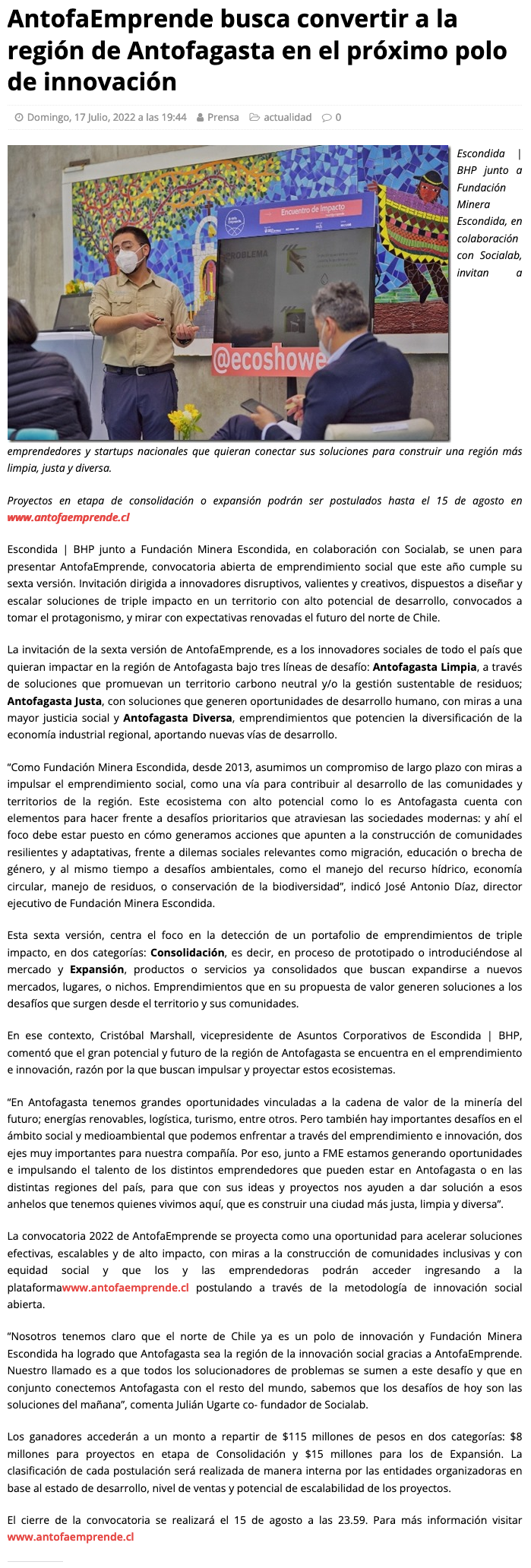 AntofaEmprende busca convertir a la región de Antofagasta en el próximo polo de innovación

Domingo, 17 Julio, 2022 a las 19:44 Prensa actualidad 0

Encuentro de Impacto

PROBLEMA

@ecoshowe

Escondida | BHP junto a Fundación Minera Escondida, en colaboración con Socialab, invitan a emprendedores y startups nacionales que quieran conectar sus soluciones para construir una región más limpia, justa y diversa.

Proyectos en etapa de consolidación o expansión podrán ser postulados hasta el 15 de agosto en www.antofaemprende.cl

Escondida | BHP junto a Fundación Minera Escondida, en colaboración con Socialab, se unen para presentar AntofaEmprende, convocatoria abierta de emprendimiento social que este año cumple su sexta versión. Invitación dirigida a innovadores disruptivos, valientes y creativos, dispuestos a diseñar y escalar soluciones de triple impacto en un territorio con alto potencial de desarrollo, convocados a tomar el protagonismo, y mirar con expectativas renovadas el futuro del norte de Chile.

La invitación de la sexta versión de AntofaEmprende, es a los innovadores sociales de todo el país que quieran impactar en la región de Antofagasta bajo tres líneas de desafío: Antofagasta Limpia, a través de soluciones que promuevan un territorio carbono neutral y/o la gestión sustentable de residuos; Antofagasta Justa, con soluciones que generen oportunidades de desarrollo humano, con miras a una mayor justicia social y Antofagasta Diversa, emprendimientos que potencien la diversificación de la economía industrial regional, aportando nuevas vías de desarrollo.

"Como Fundación Minera Escondida, desde 2013, asumimos un compromiso de largo plazo con miras a impulsar el emprendimiento social, como una vía para contribuir al desarrollo de las comunidades y territorios de la región. Este ecosistema con alto potencial como lo es Antofagasta cuenta con elementos para hacer frente a desafíos prioritarios que atraviesan las sociedades modernas: y ahí el foco debe estar puesto en cómo generamos acciones que apunten a la construcción de comunidades resilientes y adaptativas, frente a dilemas sociales relevantes como migración, educación o brecha de género, y al mismo tiempo a desafíos ambientales, como el manejo del recurso hídrico, economía circular, manejo de residuos, o conservación de la biodiversidad", indicó José Antonio Díaz, director ejecutivo de Fundación Minera Escondida.

Esta sexta versión, centra el foco en la detección de un portafolio de emprendimientos de triple impacto, en dos categorías: Consolidación, es decir, en proceso de prototipado o introduciéndose al mercado y Expansión, productos o servicios ya consolidados que buscan expandirse a nuevos mercados, lugares, o nichos. Emprendimientos que en su propuesta de valor generen soluciones a los desafíos que surgen desde el territorio y sus comunidades.

En ese contexto, Cristóbal Marshall, vicepresidente de Asuntos Corporativos de Escondida | BHP, comentó que el gran potencial y futuro de la región de Antofagasta se encuentra en el emprendimiento e innovación, razón por la que buscan impulsar y proyectar estos ecosistemas.

"En Antofagasta tenemos grandes oportunidades vinculadas a la cadena de valor de la minería del futuro; energías renovables, logística, turismo, entre otros. Pero también hay importantes desafíos en el ámbito social y medioambiental que podemos enfrentar a través del emprendimiento e innovación, dos ejes muy importantes para nuestra compañía. Por eso, junto a FME estamos generando oportunidades e impulsando el talento de los distintos emprendedores que pueden estar en Antofagasta o en las distintas regiones del país, para que con sus ideas y proyectos nos ayuden a dar solución a esos anhelos que tenemos quienes vivimos aquí, que es construir una ciudad más justa, limpia y diversa".

La convocatoria 2022 de AntofaEmprende se proyecta como una oportunidad para acelerar soluciones efectivas, escalables y de alto impacto, con miras a la construcción de comunidades inclusivas y con equidad social y que los y las emprendedoras podrán acceder ingresando a la plataformawww.antofaemprende.cl postulando a través de la metodología de innovación social abierta.

"Nosotros tenemos claro que el norte de Chile ya es un polo de innovación y Fundación Minera Escondida ha logrado que Antofagasta sea la región de la innovación social gracias a AntofaEmprende. Nuestro llamado es a que todos los solucionadores de problemas se sumen a este desafío y que en conjunto conectemos Antofagasta con el resto del mundo, sabemos que los desafíos de hoy son las soluciones del mañana", comenta Julián Ugarte co- fundador de Socialab.

Los ganadores accederán a un monto a repartir de $115 millones de pesos en dos categorías: $8 millones para proyectos en etapa de Consolidación y $15 millones para los de Expansión. La clasificación de cada postulación será realizada de manera interna por las entidades organizadoras en base al estado de desarrollo, nivel de ventas y potencial de escalabilidad de los proyectos.

El cierre de la convocatoria se realizará el 15 de agosto a las 23.59. Para más información visitar www.antofaemprende.cl